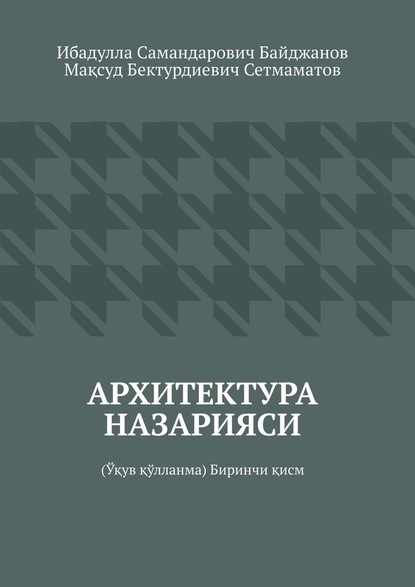 Ибадулла Самандарович Байджанов
Мақсуд Бектурдиевич Сетмаматов

АРХИТЕКТУРА НАЗАРИЯСИ

(Ўқув қўлланма) Биринчи қисм